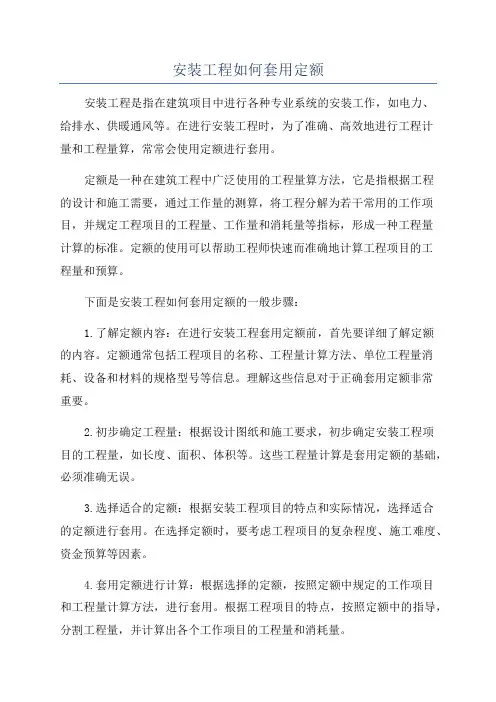 安装工程如何套用定额

安装工程是指在建筑项目中进行各种专业系统的安装工作，如电力、给排水、供暖通风等。在进行安装工程时，为了准确、高效地进行工程计量和工程量算，常常会使用定额进行套用。

定额是一种在建筑工程中广泛使用的工程量算方法，它是指根据工程的设计和施工需要，通过工作量的测算，将工程分解为若干常用的工作项目，并规定工程项目的工程量、工作量和消耗量等指标，形成一种工程量计算的标准。定额的使用可以帮助工程师快速而准确地计算工程项目的工程量和预算。

下面是安装工程如何套用定额的一般步骤：

1.了解定额内容：在进行安装工程套用定额前，首先要详细了解定额的内容。定额通常包括工程项目的名称、工程量计算方法、单位工程量消耗、设备和材料的规格型号等信息。理解这些信息对于正确套用定额非常重要。

2.初步确定工程量：根据设计图纸和施工要求，初步确定安装工程项目的工程量，如长度、面积、体积等。这些工程量计算是套用定额的基础，必须准确无误。

3.选择适合的定额：根据安装工程项目的特点和实际情况，选择适合的定额进行套用。在选择定额时，要考虑工程项目的复杂程度、施工难度、资金预算等因素。

4.套用定额进行计算：根据选择的定额，按照定额中规定的工作项目和工程量计算方法，进行套用。根据工程项目的特点，按照定额中的指导，分割工程量，并计算出各个工作项目的工程量和消耗量。